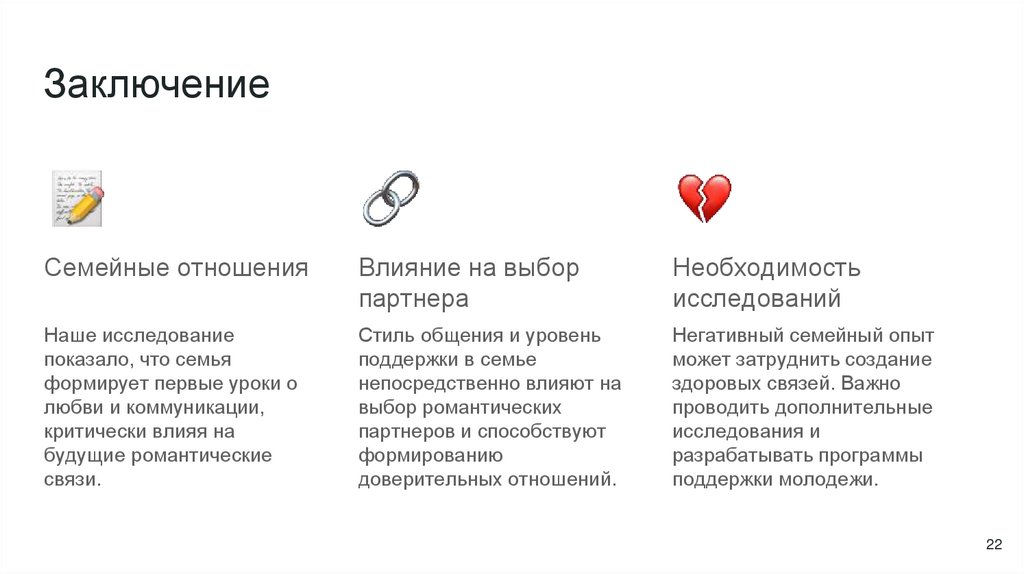 Заключение

Семейные отношения

Наше исследование показало, что семья формирует первые уроки о любви и коммуникации, критически влияя на будущие романтические связи.

Влияние на выбор партнера

Стиль общения и уровень поддержки в семье непосредственно влияют на выбор романтических партнеров и способствуют формированию доверительных отношений.

Необходимость исследований

Негативный семейный опыт может затруднить создание здоровых связей. Важно проводить дополнительные исследования и разрабатывать программы поддержки молодежи.

22